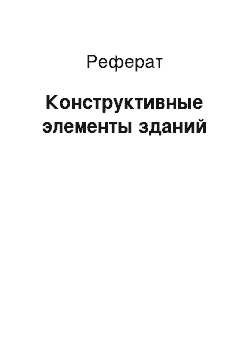 Реферат

Конструктивные элементы зданий